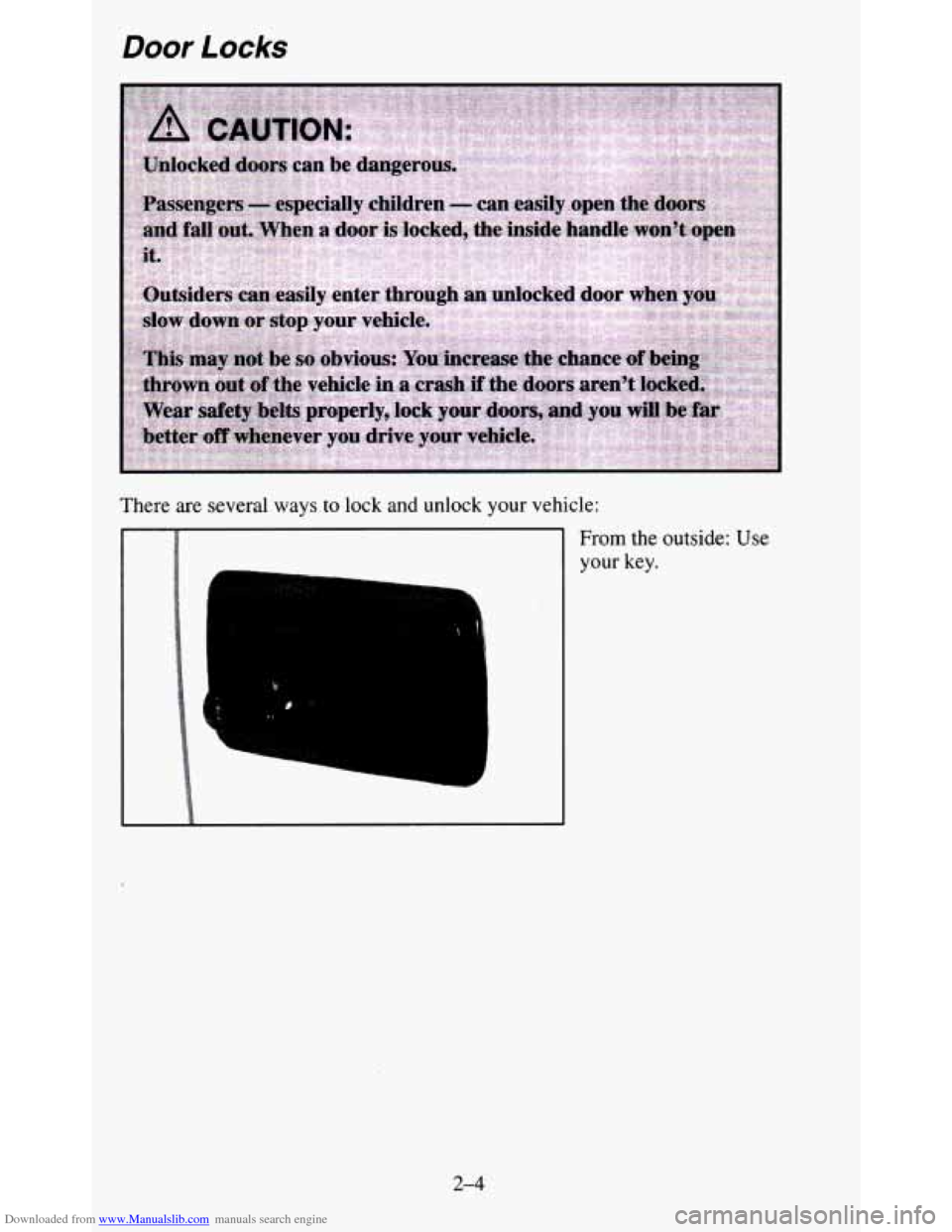 Door Locks

CAUTION:

Unlocked doors can be dangerous.

Passengers — especially children — can easily open the doors and fall out. When a door is locked, the inside handle won't open it.

Outsiders can easily enter through an unlocked door when you slow down or stop your vehicle.

This may not be so obvious: You increase the chance of being thrown out of the vehicle in a crash if the doors aren't locked. Wear safety belts properly, lock your doors, and you will be far better off whenever you drive your vehicle.

There are several ways to lock and unlock your vehicle:

From the outside: Use your key.

2-4

Downloaded from www.Manualslib.com manuals search engine

carmanualsonline.info